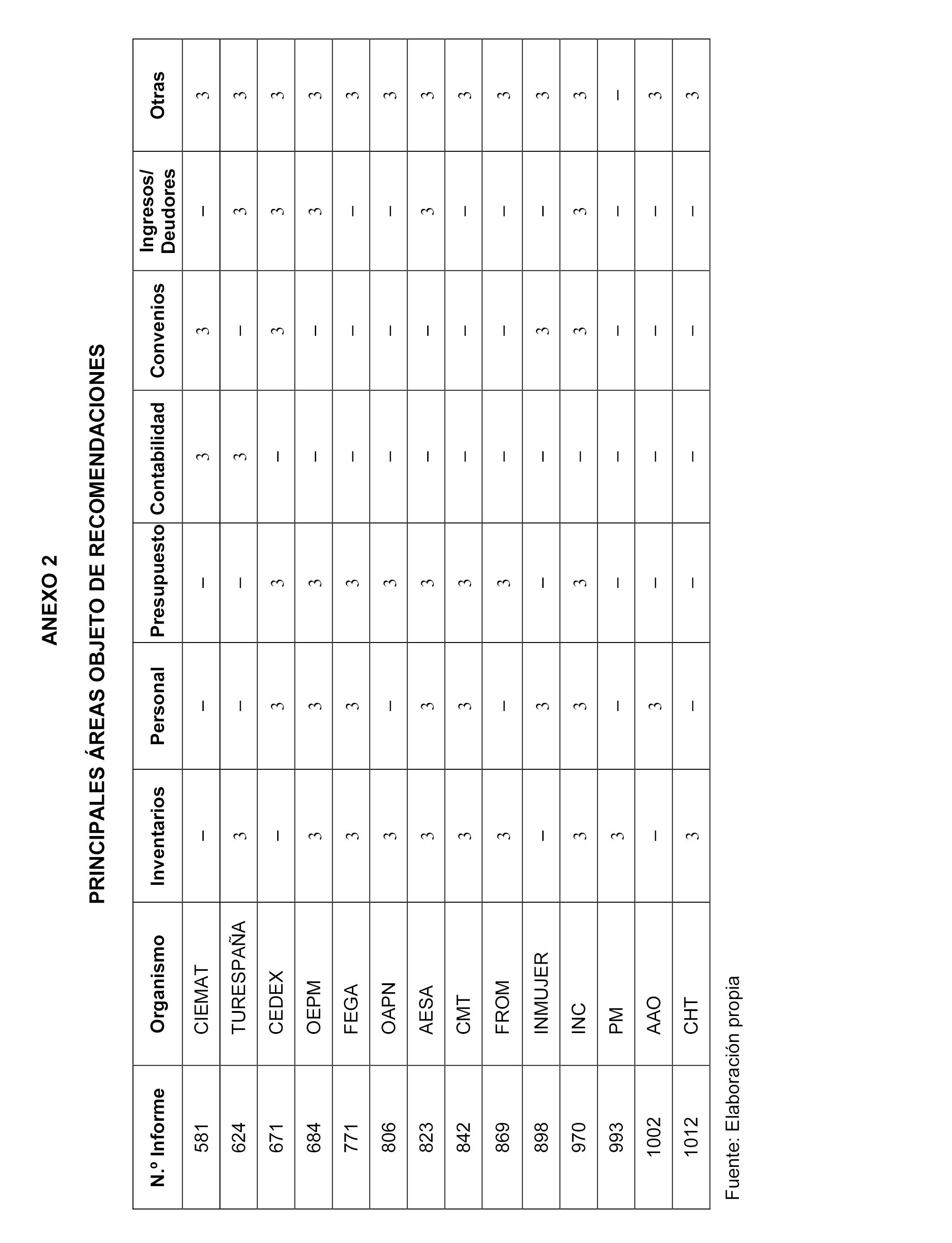 ANEXO 2

PRINCIPALES ÁREAS OBJETO DE RECOMENDACIONES

| N.º Informe | Organismo | Inventarios | Personal | Presupuesto | Contabilidad | Convenios | Ingresos/ Deudores | Otras |
|---|---|---|---|---|---|---|---|---|
| 581 | CIEMAT | – | – | – | 3 | 3 | – | 3 |
| 624 | TURESPAÑA | 3 | – | – | 3 | – | 3 | 3 |
| 671 | CEDEX | – | 3 | 3 | – | 3 | 3 | 3 |
| 684 | OEPM | 3 | 3 | 3 | – | – | 3 | 3 |
| 771 | FEGA | 3 | 3 | 3 | – | – | – | 3 |
| 806 | OAPN | 3 | – | 3 | – | – | – | 3 |
| 823 | AESA | 3 | 3 | 3 | – | – | 3 | 3 |
| 842 | CMT | 3 | 3 | 3 | – | – | – | 3 |
| 869 | FROM | 3 | – | 3 | – | – | – | 3 |
| 898 | INMUJER | – | 3 | – | – | 3 | – | 3 |
| 970 | INC | 3 | 3 | 3 | – | 3 | 3 | 3 |
| 993 | PM | 3 | – | – | – | – | – | – |
| 1002 | AAO | – | 3 | – | – | – | – | 3 |
| 1012 | CHT | 3 | – | – | – | – | – | 3 |

Fuente: Elaboración propia